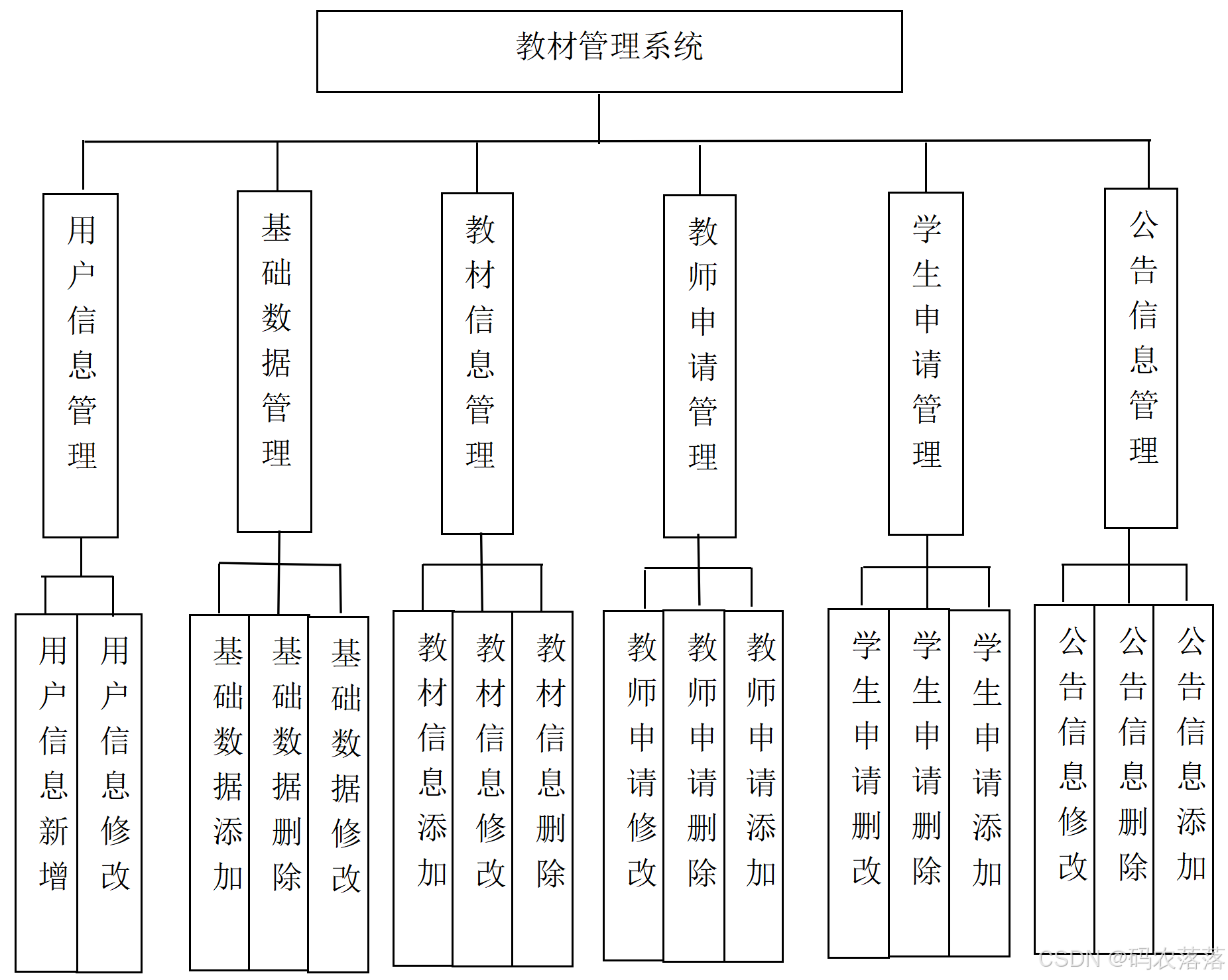 教材管理系统

用户信息管理

基础数据管理

教材信息管理

教师申请管理

学生申请管理

公告信息管理

用户信息新增

用户信息修改

基础数据添加

基础数据删除

基础数据修改

教材信息添加

教材信息修改

教材信息删除

教师申请修改

教师申请删除

教师申请添加

学生申请删改

学生申请删除

学生申请添加

公告信息修改

公告信息删除

公告信息添加

CSDN @码农落落